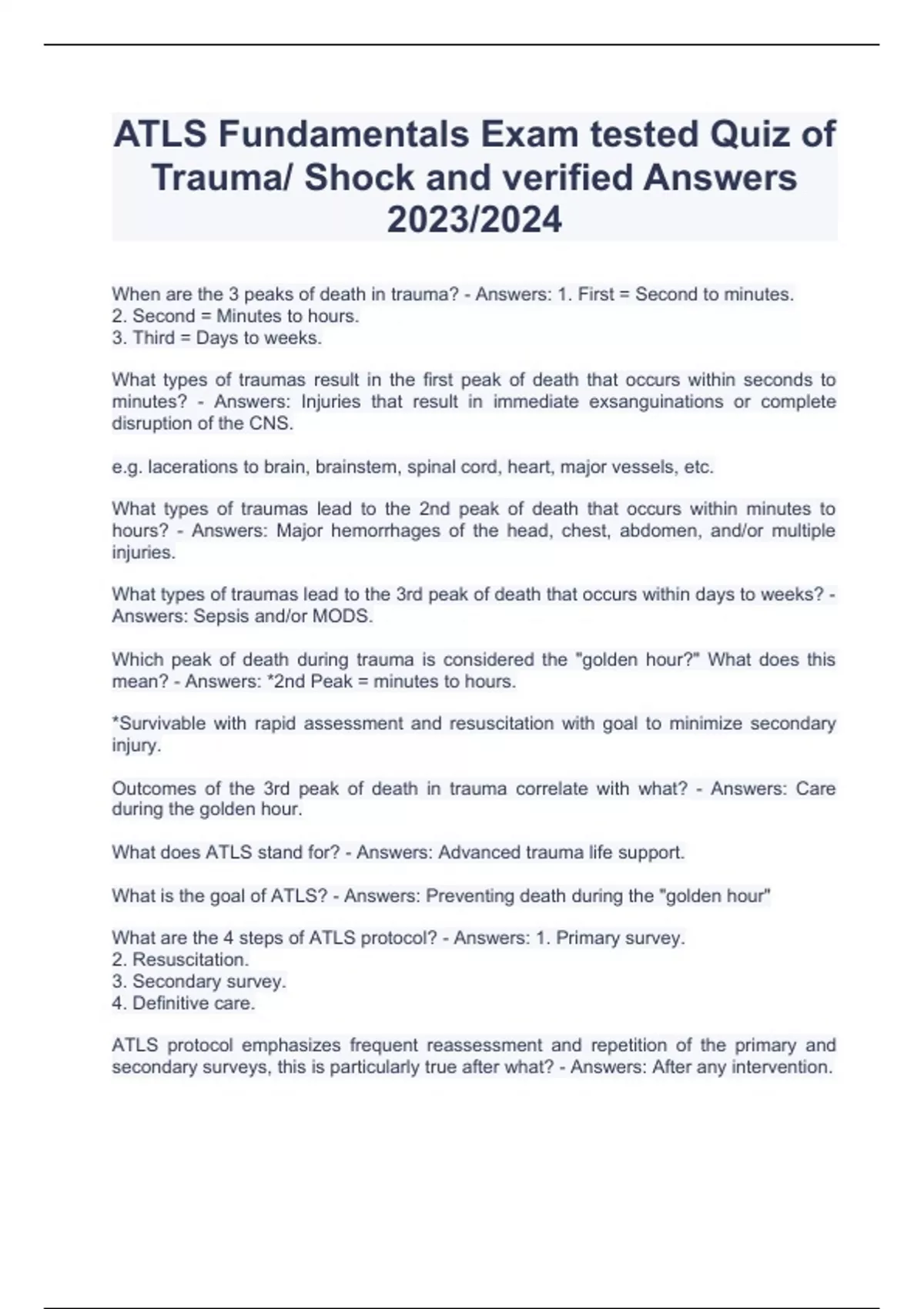 ATLS Fundamentals Exam tested Quiz of Trauma/ Shock and verified Answers 2023/2024

When are the 3 peaks of death in trauma? - Answers: 1. First = Second to minutes.
2. Second = Minutes to hours.
3. Third = Days to weeks.

What types of traumas result in the first peak of death that occurs within seconds to minutes? - Answers: Injuries that result in immediate exsanguinations or complete disruption of the CNS.

e.g. lacerations to brain, brainstem, spinal cord, heart, major vessels, etc.

What types of traumas lead to the 2nd peak of death that occurs within minutes to hours? - Answers: Major hemorrhages of the head, chest, abdomen, and/or multiple injuries.

What types of traumas lead to the 3rd peak of death that occurs within days to weeks? - Answers: Sepsis and/or MODS.

Which peak of death during trauma is considered the "golden hour?" What does this mean? - Answers: *2nd Peak = minutes to hours.

*Survivable with rapid assessment and resuscitation with goal to minimize secondary injury.

Outcomes of the 3rd peak of death in trauma correlate with what? - Answers: Care during the golden hour.

What does ATLS stand for? - Answers: Advanced trauma life support.

What is the goal of ATLS? - Answers: Preventing death during the "golden hour"

What are the 4 steps of ATLS protocol? - Answers: 1. Primary survey.
2. Resuscitation.
3. Secondary survey.
4. Definitive care.

ATLS protocol emphasizes frequent reassessment and repetition of the primary and secondary surveys, this is particularly true after what? - Answers: After any intervention.